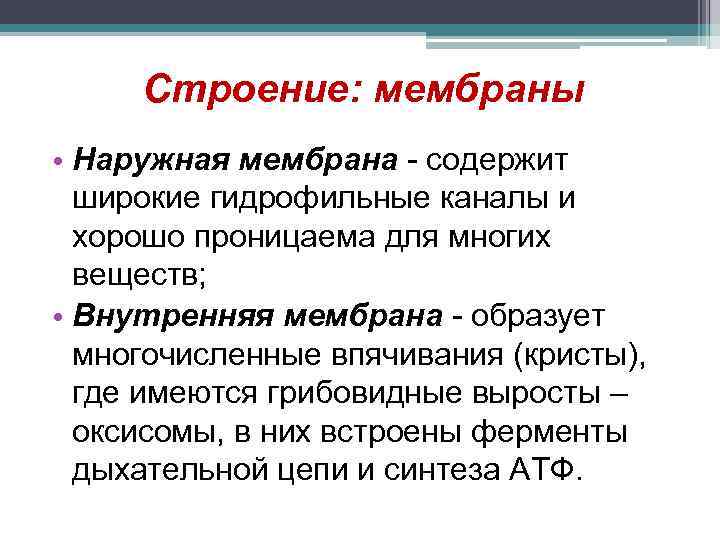 Строение: мембраны

• Наружная мембрана - содержит широкие гидрофильные каналы и хорошо проницаема для многих веществ;

• Внутренняя мембрана - образует многочисленные впячивания (кристы), где имеются грибовидные выросты – оксисомы, в них встроены ферменты дыхательной цепи и синтеза АТФ.